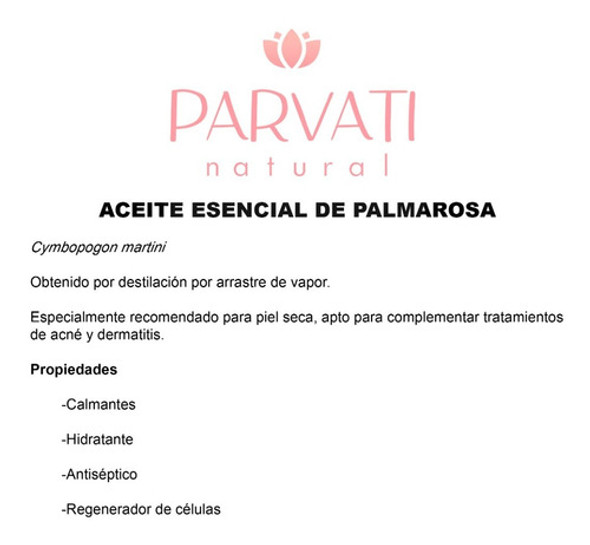 PARVATI
natural

ACEITE ESENCIAL DE PALMAROSA

Cymbopogon martini

Obtenido por destilación por arrastre de vapor.

Especialmente recomendado para piel seca, apto para complementar tratamientos de acné y dermatitis.

Propiedades

-Calmantes

-Hidratante

-Antiséptico

-Regenerador de células